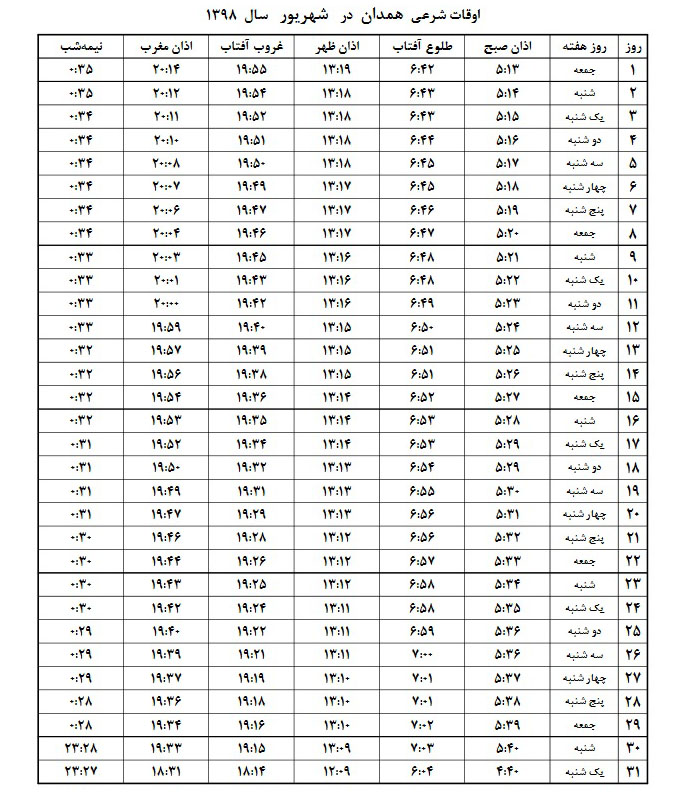 اوقات شرعی همدان در شهریور سال ۱۳۹۸

| روز | روز هفته | اذان صبح | طلوع آفتاب | اذان ظهر | غروب آفتاب | اذان مغرب | نیمه‌شب |
|---|---|---|---|---|---|---|---|
| ۱ | جمعه | ۵:۱۳ | ۶:۴۲ | ۱۳:۱۹ | ۱۹:۵۵ | ۲۰:۱۴ | ۰:۳۵ |
| ۲ | شنبه | ۵:۱۴ | ۶:۴۳ | ۱۳:۱۸ | ۱۹:۵۴ | ۲۰:۱۲ | ۰:۳۵ |
| ۳ | یک شنبه | ۵:۱۵ | ۶:۴۳ | ۱۳:۱۸ | ۱۹:۵۲ | ۲۰:۱۱ | ۰:۳۴ |
| ۴ | دو شنبه | ۵:۱۶ | ۶:۴۴ | ۱۳:۱۸ | ۱۹:۵۱ | ۲۰:۱۰ | ۰:۳۴ |
| ۵ | سه شنبه | ۵:۱۷ | ۶:۴۵ | ۱۳:۱۸ | ۱۹:۵۰ | ۲۰:۰۸ | ۰:۳۴ |
| ۶ | چهار شنبه | ۵:۱۸ | ۶:۴۵ | ۱۳:۱۷ | ۱۹:۴۹ | ۲۰:۰۷ | ۰:۳۴ |
| ۷ | پنج شنبه | ۵:۱۹ | ۶:۴۶ | ۱۳:۱۷ | ۱۹:۴۷ | ۲۰:۰۶ | ۰:۳۴ |
| ۸ | جمعه | ۵:۲۰ | ۶:۴۷ | ۱۳:۱۷ | ۱۹:۴۶ | ۲۰:۰۴ | ۰:۳۴ |
| ۹ | شنبه | ۵:۲۱ | ۶:۴۸ | ۱۳:۱۶ | ۱۹:۴۵ | ۲۰:۰۳ | ۰:۳۳ |
| ۱۰ | یک شنبه | ۵:۲۲ | ۶:۴۸ | ۱۳:۱۶ | ۱۹:۴۳ | ۲۰:۰۱ | ۰:۳۳ |
| ۱۱ | دو شنبه | ۵:۲۳ | ۶:۴۹ | ۱۳:۱۶ | ۱۹:۴۲ | ۲۰:۰۰ | ۰:۳۳ |
| ۱۲ | سه شنبه | ۵:۲۴ | ۶:۵۰ | ۱۳:۱۵ | ۱۹:۴۰ | ۱۹:۵۹ | ۰:۳۳ |
| ۱۳ | چهار شنبه | ۵:۲۵ | ۶:۵۱ | ۱۳:۱۵ | ۱۹:۳۹ | ۱۹:۵۷ | ۰:۳۲ |
| ۱۴ | پنج شنبه | ۵:۲۶ | ۶:۵۱ | ۱۳:۱۵ | ۱۹:۳۸ | ۱۹:۵۶ | ۰:۳۲ |
| ۱۵ | جمعه | ۵:۲۷ | ۶:۵۲ | ۱۳:۱۴ | ۱۹:۳۶ | ۱۹:۵۴ | ۰:۳۲ |
| ۱۶ | شنبه | ۵:۲۸ | ۶:۵۳ | ۱۳:۱۴ | ۱۹:۳۵ | ۱۹:۵۳ | ۰:۳۲ |
| ۱۷ | یک شنبه | ۵:۲۹ | ۶:۵۳ | ۱۳:۱۴ | ۱۹:۳۴ | ۱۹:۵۲ | ۰:۳۱ |
| ۱۸ | دو شنبه | ۵:۲۹ | ۶:۵۴ | ۱۳:۱۳ | ۱۹:۳۲ | ۱۹:۵۰ | ۰:۳۱ |
| ۱۹ | سه شنبه | ۵:۳۰ | ۶:۵۵ | ۱۳:۱۳ | ۱۹:۳۱ | ۱۹:۴۹ | ۰:۳۱ |
| ۲۰ | چهار شنبه | ۵:۳۱ | ۶:۵۶ | ۱۳:۱۳ | ۱۹:۲۹ | ۱۹:۴۷ | ۰:۳۱ |
| ۲۱ | پنج شنبه | ۵:۳۲ | ۶:۵۶ | ۱۳:۱۲ | ۱۹:۲۸ | ۱۹:۴۶ | ۰:۳۰ |
| ۲۲ | جمعه | ۵:۳۳ | ۶:۵۷ | ۱۳:۱۲ | ۱۹:۲۶ | ۱۹:۴۴ | ۰:۳۰ |
| ۲۳ | شنبه | ۵:۳۴ | ۶:۵۸ | ۱۳:۱۲ | ۱۹:۲۵ | ۱۹:۴۳ | ۰:۳۰ |
| ۲۴ | یک شنبه | ۵:۳۵ | ۶:۵۸ | ۱۳:۱۱ | ۱۹:۲۴ | ۱۹:۴۲ | ۰:۳۰ |
| ۲۵ | دو شنبه | ۵:۳۶ | ۶:۵۹ | ۱۳:۱۱ | ۱۹:۲۲ | ۱۹:۴۰ | ۰:۲۹ |
| ۲۶ | سه شنبه | ۵:۳۶ | ۷:۰۰ | ۱۳:۱۱ | ۱۹:۲۱ | ۱۹:۳۹ | ۰:۲۹ |
| ۲۷ | چهار شنبه | ۵:۳۷ | ۷:۰۱ | ۱۳:۱۰ | ۱۹:۱۹ | ۱۹:۳۷ | ۰:۲۹ |
| ۲۸ | پنج شنبه | ۵:۳۸ | ۷:۰۱ | ۱۳:۱۰ | ۱۹:۱۸ | ۱۹:۳۶ | ۰:۲۸ |
| ۲۹ | جمعه | ۵:۳۹ | ۷:۰۲ | ۱۳:۱۰ | ۱۹:۱۶ | ۱۹:۳۴ | ۰:۲۸ |
| ۳۰ | شنبه | ۵:۴۰ | ۷:۰۳ | ۱۳:۰۹ | ۱۹:۱۵ | ۱۹:۳۳ | ۲۳:۲۸ |
| ۳۱ | یک شنبه | ۴:۴۰ | ۶:۰۴ | ۱۲:۰۹ | ۱۸:۱۴ | ۱۸:۳۱ | ۲۳:۲۷ |